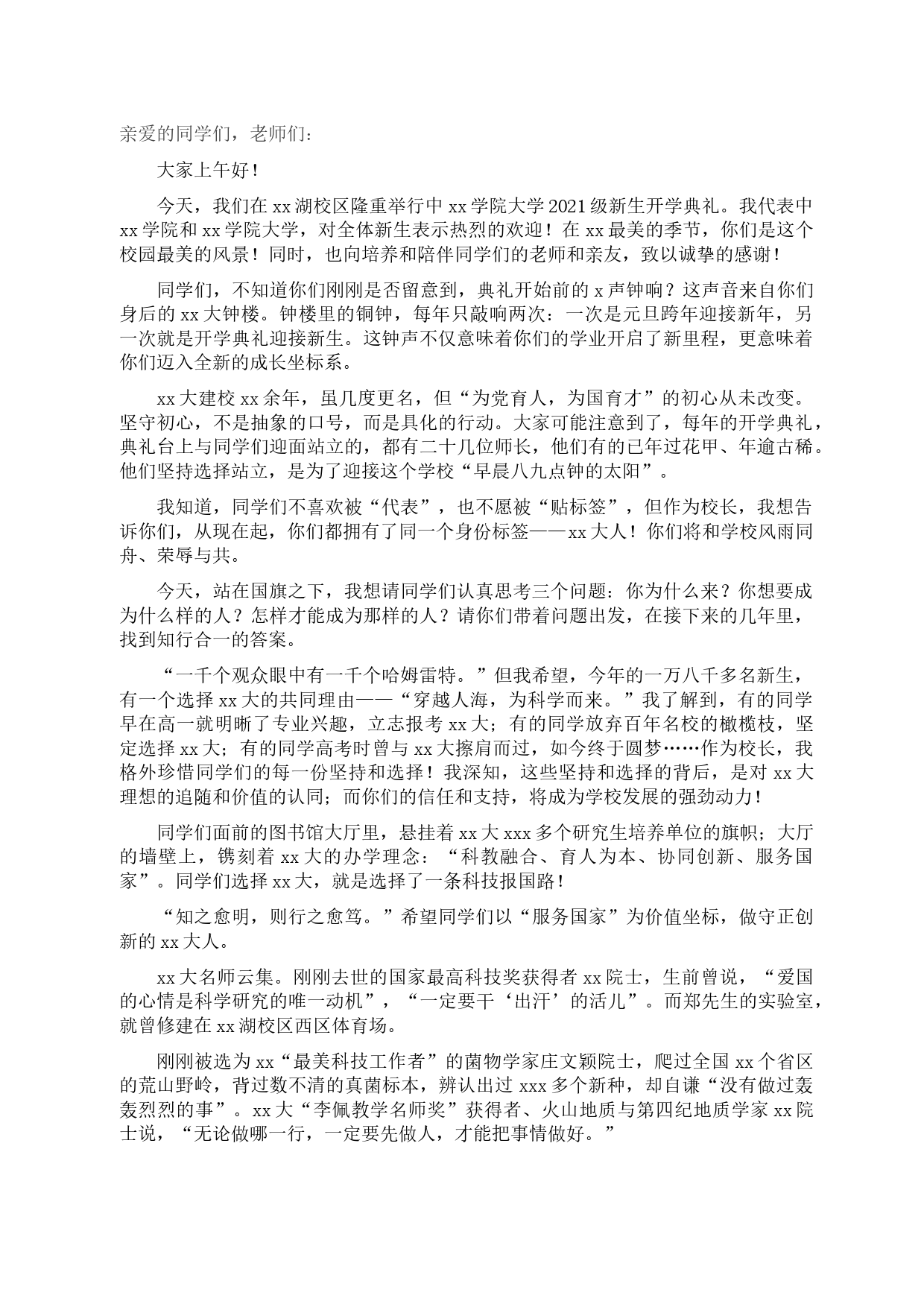 亲爱的同学们，老师们：

大家上午好！

今天，我们在 xx 湖校区隆重举行中 xx 学院大学 2021 级新生开学典礼。我代表中 xx 学院和 xx 学院大学，对全体新生表示热烈的欢迎！在 xx 最美的季节，你们是这个校园最美的风景！同时，也向培养和陪伴同学们的老师和亲友，致以诚挚的感谢！

同学们，不知道你们刚刚是否留意到，典礼开始前的 x 声钟响？这声音来自你们身后的 xx 大钟楼。钟楼里的铜钟，每年只敲响两次：一次是元旦跨年迎接新年，另一次就是开学典礼迎接新生。这钟声不仅意味着你们的学业开启了新里程，更意味着你们迈入全新的成长坐标系。

xx 大建校 xx 余年，虽几度更名，但“为党育人，为国育才”的初心从未改变。坚守初心，不是抽象的口号，而是具化的行动。大家可能注意到了，每年的开学典礼，典礼台上与同学们迎面站立的，都有二十几位师长，他们有的已年过花甲、年逾古稀。他们坚持选择站立，是为了迎接这个学校“早晨八九点钟的太阳”。

我知道，同学们不喜欢被“代表”，也不愿被“贴标签”，但作为校长，我想告诉你们，从现在起，你们都拥有了同一个身份标签——xx 大人！你们将和学校风雨同舟、荣辱与共。

今天，站在国旗之下，我想请同学们认真思考三个问题：你为什么来？你想要成为什么样的人？怎样才能成为那样的人？请你们带着问题出发，在接下来的几年里，找到知行合一的答案。

“一千个观众眼中有一千个哈姆雷特。”但我希望，今年的一万八千多名新生，有一个选择 xx 大的共同理由——“穿越人海，为科学而来。”我了解到，有的同学早在高一就明晰了专业兴趣，立志报考 xx 大；有的同学放弃百年名校的橄榄枝，坚定选择 xx 大；有的同学高考时曾与 xx 大擦肩而过，如今终于圆梦……作为校长，我格外珍惜同学们的每一份坚持和选择！我深知，这些坚持和选择的背后，是对 xx 大理想的追随和价值的认同；而你们的信任和支持，将成为学校发展的强劲动力！

同学们面前的图书馆大厅里，悬挂着 xx 大 xxx 多个研究生培养单位的旗帜；大厅的墙壁上，镌刻着 xx 大的办学理念：“科教融合、育人为本、协同创新、服务国家”。同学们选择 xx 大，就是选择了一条科技报国路！

“知之愈明，则行之愈笃。”希望同学们以“服务国家”为价值坐标，做守正创新的 xx 大人。

xx 大名师云集。刚刚去世的国家最高科技奖获得者 xx 院士，生前曾说，“爱国的心情是科学研究的唯一动机”，“一定要干‘出汗’的活儿”。而郑先生的实验室，就曾修建在 xx 湖校区西区体育场。

刚刚被选为 xx“最美科技工作者”的菌物学家庄文颖院士，爬过全国 xx 个省区的荒山野岭，背过数不清的真菌标本，辨认出过 xxx 多个新种，却自谦“没有做过轰轰烈烈的事”。xx 大“李佩教学名师奖”获得者、火山地质与第四纪地质学家 xx 院士说，“无论做哪一行，一定要先做人，才能把事情做好。”